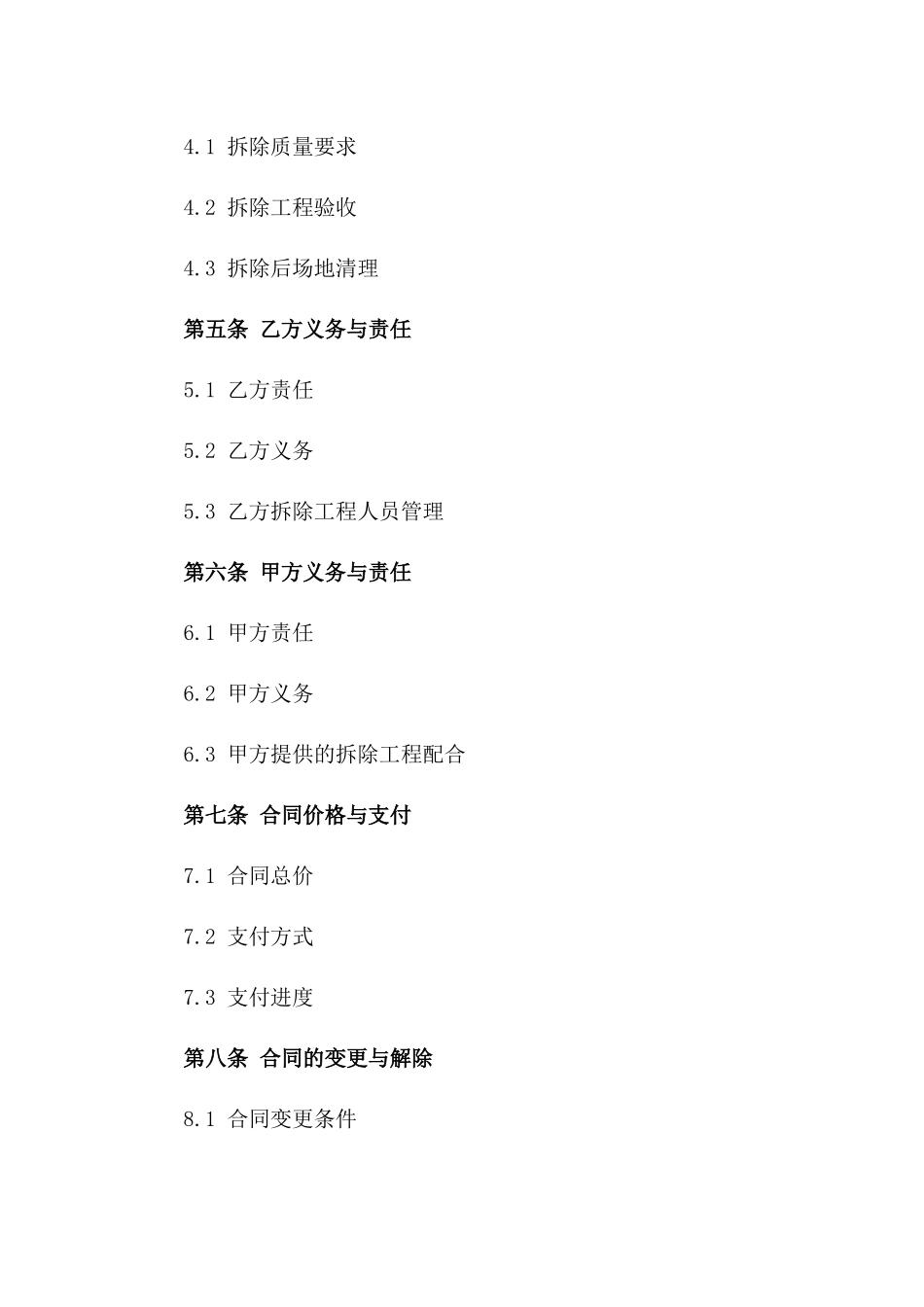 4.1 拆除质量要求

4.2 拆除工程验收

4.3 拆除后场地清理

第五条 乙方义务与责任

5.1 乙方责任

5.2 乙方义务

5.3 乙方拆除工程人员管理

第六条 甲方义务与责任

6.1 甲方责任

6.2 甲方义务

6.3 甲方提供的拆除工程配合

第七条 合同价格与支付

7.1 合同总价

7.2 支付方式

7.3 支付进度

第八条 合同的变更与解除

8.1 合同变更条件